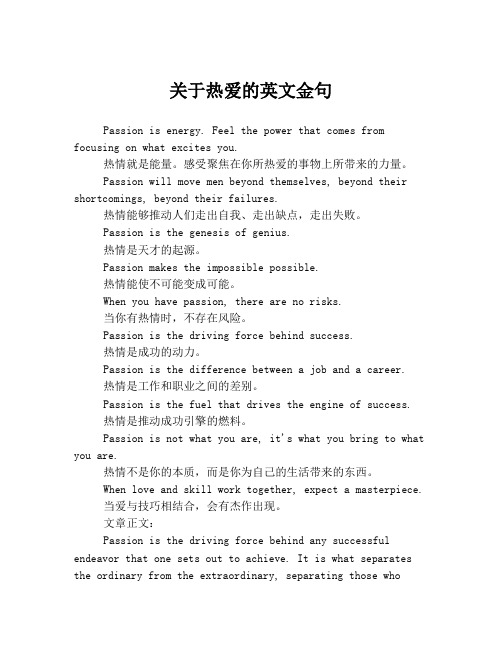 关于热爱的英文金句

Passion is energy. Feel the power that comes from focusing on what excites you.

热情就是能量。感受聚焦在你所热爱的事物上所带来的力量。

Passion will move men beyond themselves, beyond their shortcomings, beyond their failures.

热情能够推动人们走出自我、走出缺点，走出失败。

Passion is the genesis of genius.

热情是天才的起源。

Passion makes the impossible possible.

热情能使不可能变成可能。

When you have passion, there are no risks.

当你有热情时，不存在风险。

Passion is the driving force behind success.

热情是成功的动力。

Passion is the difference between a job and a career.

热情是工作和职业之间的差别。

Passion is the fuel that drives the engine of success.

热情是推动成功引擎的燃料。

Passion is not what you are, it's what you bring to what you are.

热情不是你的本质，而是你为自己的生活带来的东西。

When love and skill work together, expect a masterpiece.

当爱与技巧相结合，会有杰作出现。

文章正文：

Passion is the driving force behind any successful endeavor that one sets out to achieve. It is what separates the ordinary from the extraordinary, separating those who